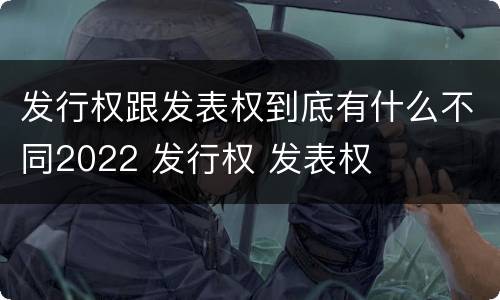 发行权跟发表权到底有什么不同2022 发行权 发表权